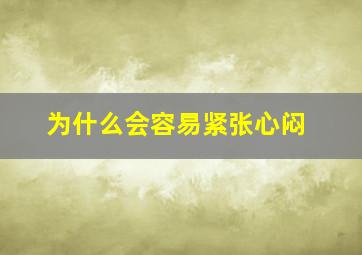 为什么会容易紧张心闷